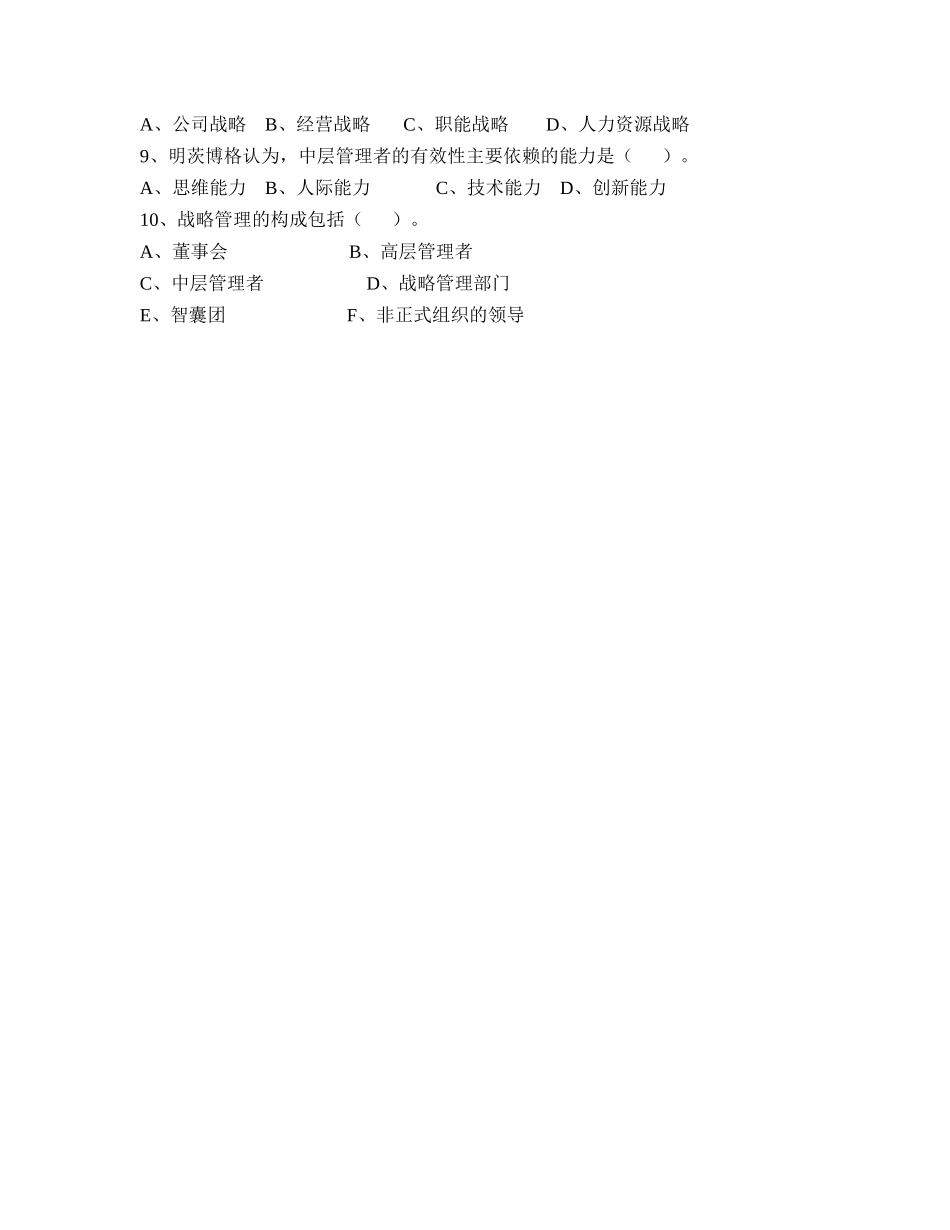 A、公司战略　B、经营战略　　C、职能战略　　D、人力资源战略
9、明茨博格认为，中层管理者的有效性主要依赖的能力是（　　）。
A、思维能力　B、人际能力　　　C、技术能力　D、创新能力
10、战略管理的构成包括（　　）。
A、董事会　　　　　　B、高层管理者
C、中层管理者　　　　　D、战略管理部门
E、智囊团　　　　　　F、非正式组织的领导